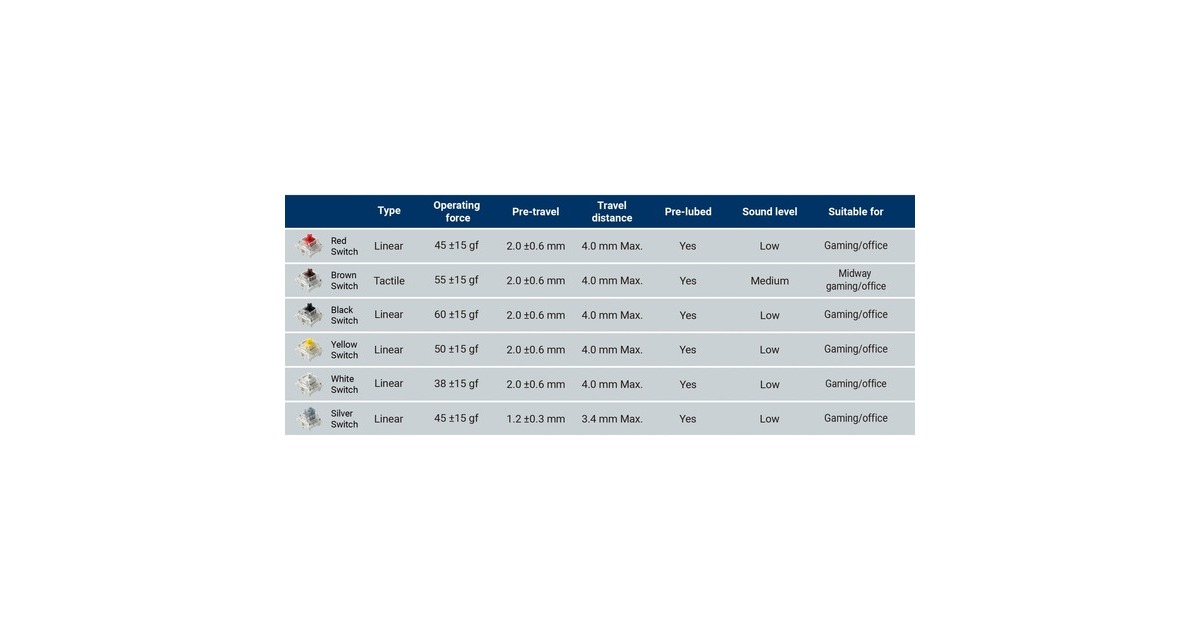 | | Type | Operating force | Pre-travel | Travel distance | Pre-lubed | Sound level | Suitable for |
|---|---|---|---|---|---|---|---|
| Red Switch | Linear | 45 ±15 gf | 2.0 ±0.6 mm | 4.0 mm Max. | Yes | Low | Gaming/office |
| Brown Switch | Tactile | 55 ±15 gf | 2.0 ±0.6 mm | 4.0 mm Max. | Yes | Medium | Midway gaming/office |
| Black Switch | Linear | 60 ±15 gf | 2.0 ±0.6 mm | 4.0 mm Max. | Yes | Low | Gaming/office |
| Yellow Switch | Linear | 50 ±15 gf | 2.0 ±0.6 mm | 4.0 mm Max. | Yes | Low | Gaming/office |
| White Switch | Linear | 38 ±15 gf | 2.0 ±0.6 mm | 4.0 mm Max. | Yes | Low | Gaming/office |
| Silver Switch | Linear | 45 ±15 gf | 1.2 ±0.3 mm | 3.4 mm Max. | Yes | Low | Gaming/office |